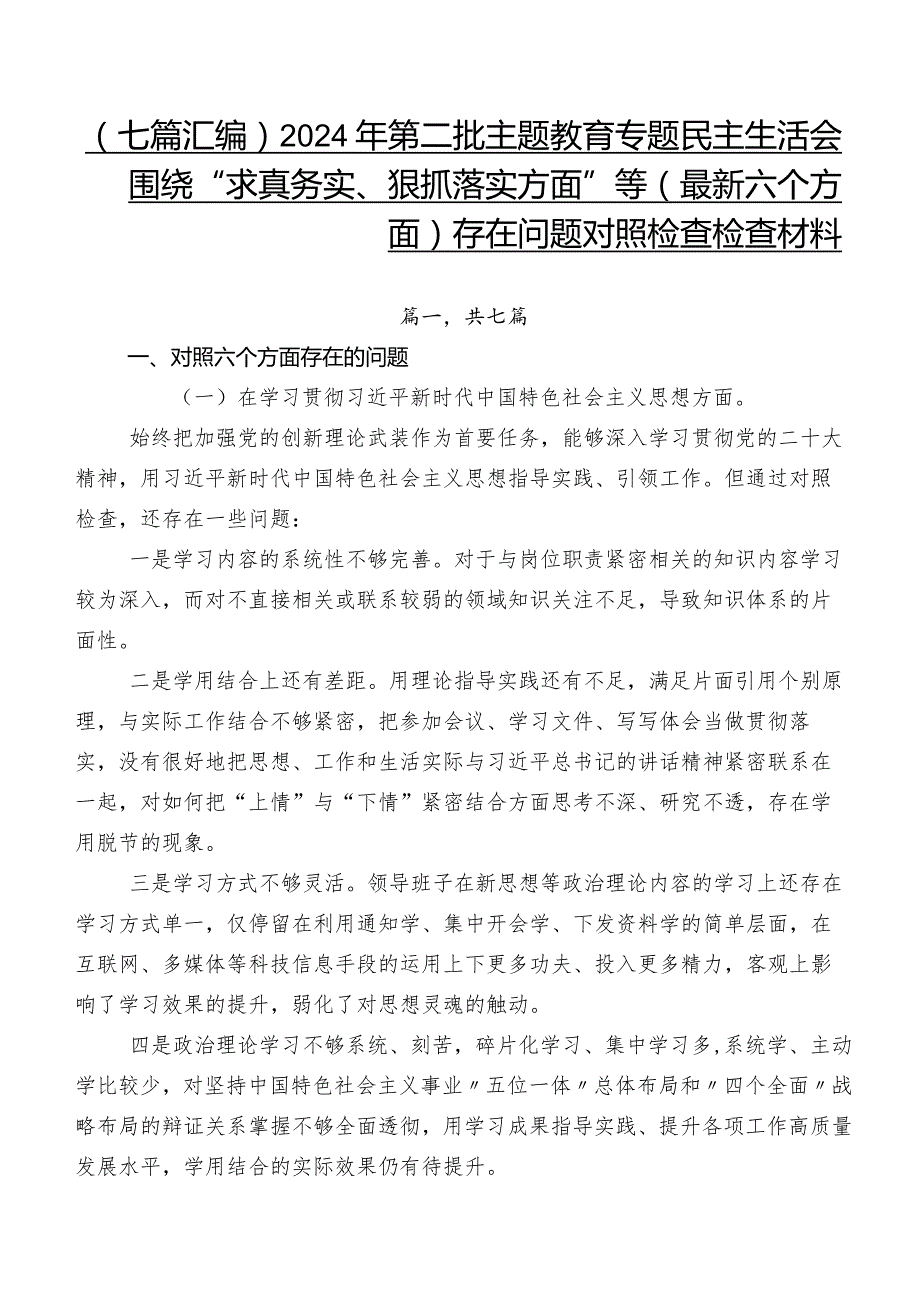 （七篇汇编）2024年第二批主题教育专题民主生活会围绕“求真务实、狠抓落实方面”等（最新六个方面）存在问题对照检查检查材料

篇一，共七篇

一、对照六个方面存在的问题

（一）在学习贯彻习近平新时代中国特色社会主义思想方面。

始终把加强党的创新理论武装作为首要任务，能够深入学习贯彻党的二十大精神，用习近平新时代中国特色社会主义思想指导实践、引领工作。但通过对照检查，还存在一些问题：

一是学习内容的系统性不够完善。对于与岗位职责紧密相关的知识内容学习较为深入，而对不直接相关或联系较弱的领域知识关注不足，导致知识体系的片面性。

二是学用结合上还有差距。用理论指导实践还有不足，满足片面引用个别原理，与实际工作结合不够紧密，把参加会议、学习文件、写写体会当做贯彻落实，没有很好地把思想、工作和生活实际与习近平总书记的讲话精神紧密联系在一起，对如何把“上情”与“下情”紧密结合方面思考不深、研究不透，存在学用脱节的现象。

三是学习方式不够灵活。领导班子在新思想等政治理论内容的学习上还存在学习方式单一，仅停留在利用通知学、集中开会学、下发资料学的简单层面，在互联网、多媒体等科技信息手段的运用上下更多功夫、投入更多精力，客观上影响了学习效果的提升，弱化了对思想灵魂的触动。

四是政治理论学习不够系统、刻苦，碎片化学习、集中学习多,系统学、主动学比较少，对坚持中国特色社会主义事业〃五位一体〃总体布局和〃四个全面〃战略布局的辩证关系掌握不够全面透彻，用学习成果指导实践、提升各项工作高质量发展水平，学用结合的实际效果仍有待提升。